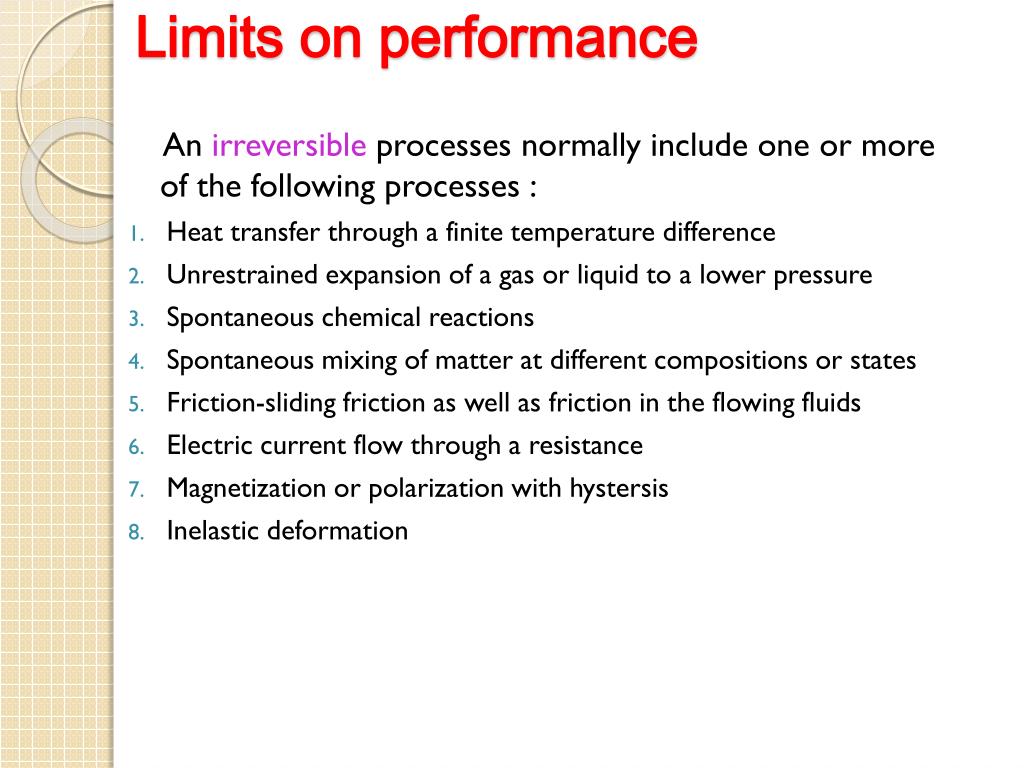 Limits on performance

An irreversible processes normally include one or more of the following processes :

1. Heat transfer through a finite temperature difference
2. Unrestrained expansion of a gas or liquid to a lower pressure
3. Spontaneous chemical reactions
4. Spontaneous mixing of matter at different compositions or states
5. Friction-sliding friction as well as friction in the flowing fluids
6. Electric current flow through a resistance
7. Magnetization or polarization with hystersis
8. Inelastic deformation